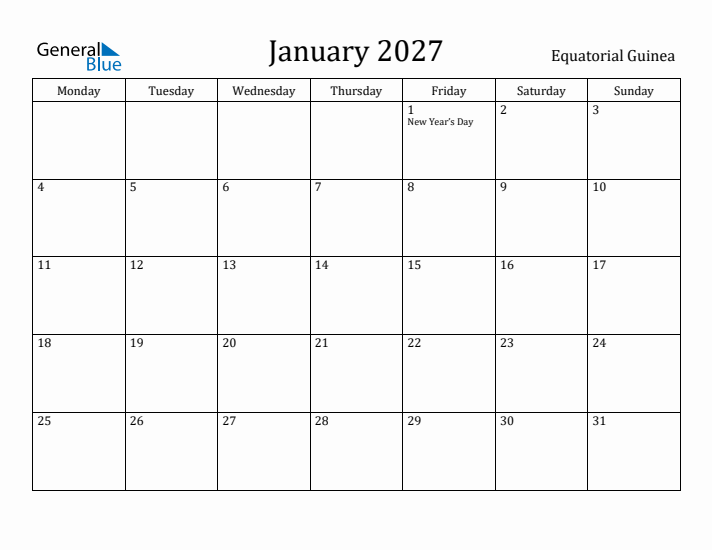 General Blue

January 2027

Equatorial Guinea

| Monday | Tuesday | Wednesday | Thursday | Friday | Saturday | Sunday |
|---|---|---|---|---|---|---|
| | | | | 1 New Year's Day | 2 | 3 |
| 4 | 5 | 6 | 7 | 8 | 9 | 10 |
| 11 | 12 | 13 | 14 | 15 | 16 | 17 |
| 18 | 19 | 20 | 21 | 22 | 23 | 24 |
| 25 | 26 | 27 | 28 | 29 | 30 | 31 |